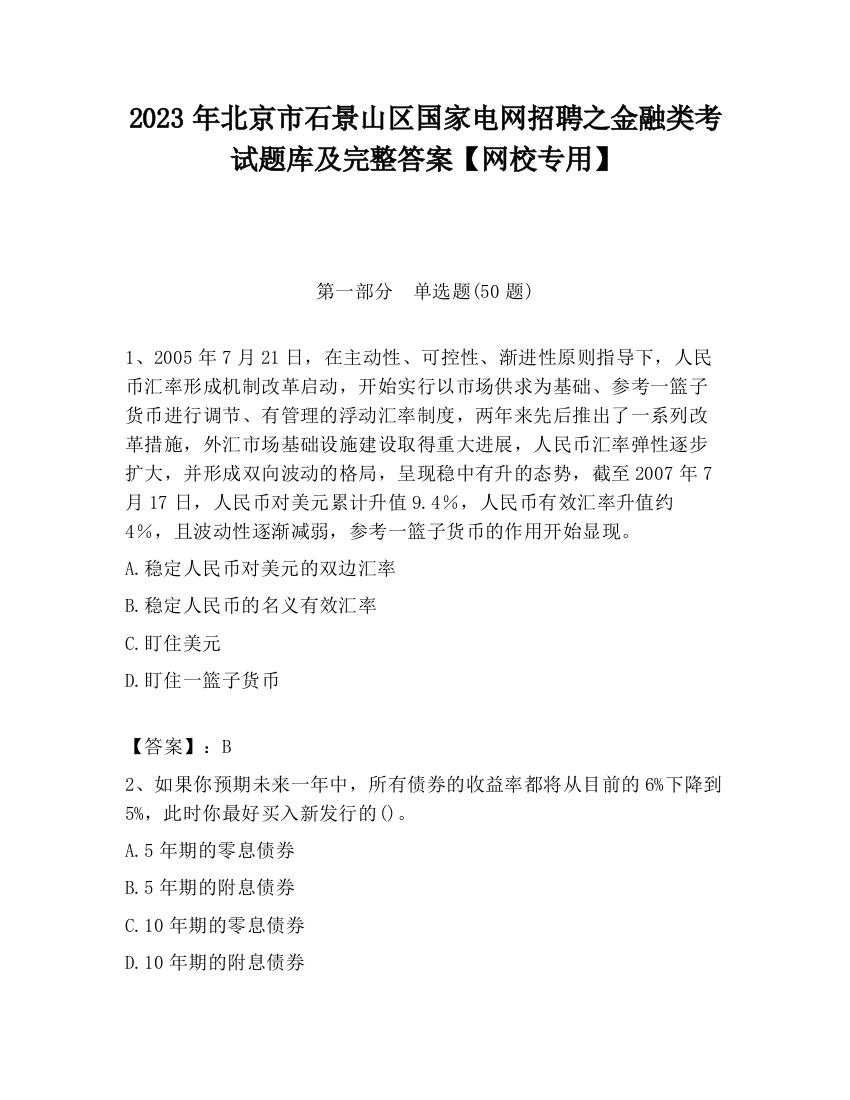 2023 年北京市石景山区国家电网招聘之金融类考试题库及完整答案【网校专用】

第一部分　单选题(50 题)

1、2005 年 7 月 21 日，在主动性、可控性、渐进性原则指导下，人民币汇率形成机制改革启动，开始实行以市场供求为基础、参考一篮子货币进行调节、有管理的浮动汇率制度，两年来先后推出了一系列改革措施，外汇市场基础设施建设取得重大进展，人民币汇率弹性逐步扩大，并形成双向波动的格局，呈现稳中有升的态势，截至 2007 年 7 月 17 日，人民币对美元累计升值 9.4%，人民币有效汇率升值约 4%，且波动性逐渐减弱，参考一篮子货币的作用开始显现。

A.稳定人民币对美元的双边汇率

B.稳定人民币的名义有效汇率

C.盯住美元

D.盯住一篮子货币

【答案】：B

2、如果你预期未来一年中，所有债券的收益率都将从目前的 6%下降到 5%，此时你最好买入新发行的()。

A.5 年期的零息债券

B.5 年期的附息债券

C.10 年期的零息债券

D.10 年期的附息债券